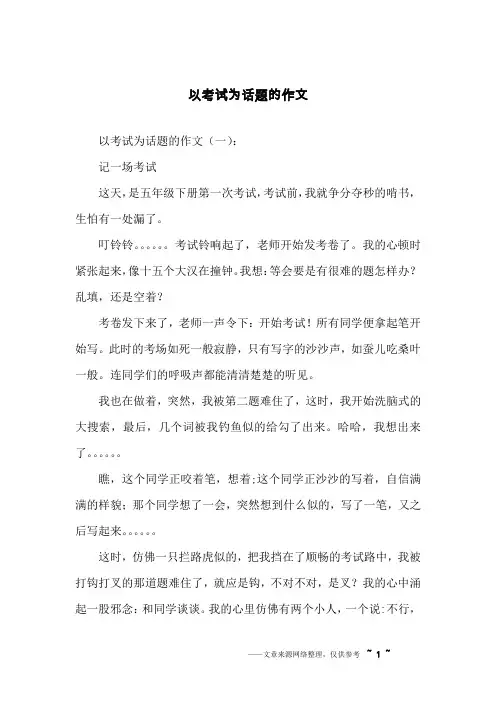 以考试为话题的作文

以考试为话题的作文（一）：

记一场考试

这天，是五年级下册第一次考试，考试前，我就争分夺秒的啃书，生怕有一处漏了。

叮铃铃。。。。。。考试铃响起了，老师开始发考卷了。我的心顿时紧张起来，像十五个大汉在撞钟。我想：等会要是有很难的题怎样办？乱填，还是空着？

考卷发下来了，老师一声令下：开始考试！所有同学便拿起笔开始写。此时的考场如死一般寂静，只有写字的沙沙声，如蚕儿吃桑叶一般。连同学们的呼吸声都能清清楚楚的听见。

我也在做着，突然，我被第二题难住了，这时，我开始洗脑式的大搜索，最后，几个词被我钓鱼似的给勾了出来。哈哈，我想出来了。。。。。。

瞧，这个同学正咬着笔，想着；这个同学正沙沙的写着，自信满满的样貌；那个同学想了一会，突然想到什么似的，写了一笔，又之后写起来。。。。。。

这时，仿佛一只拦路虎似的，把我挡在了顺畅的考试路中，我被打钩打叉的那道题难住了，就应是钩，不对不对，是叉？我的心中涌起一股邪念：和同学谈谈。我的心里仿佛有两个小人，一个说：不行，

——文章来源网络整理，仅供参考 ~ 1 ~